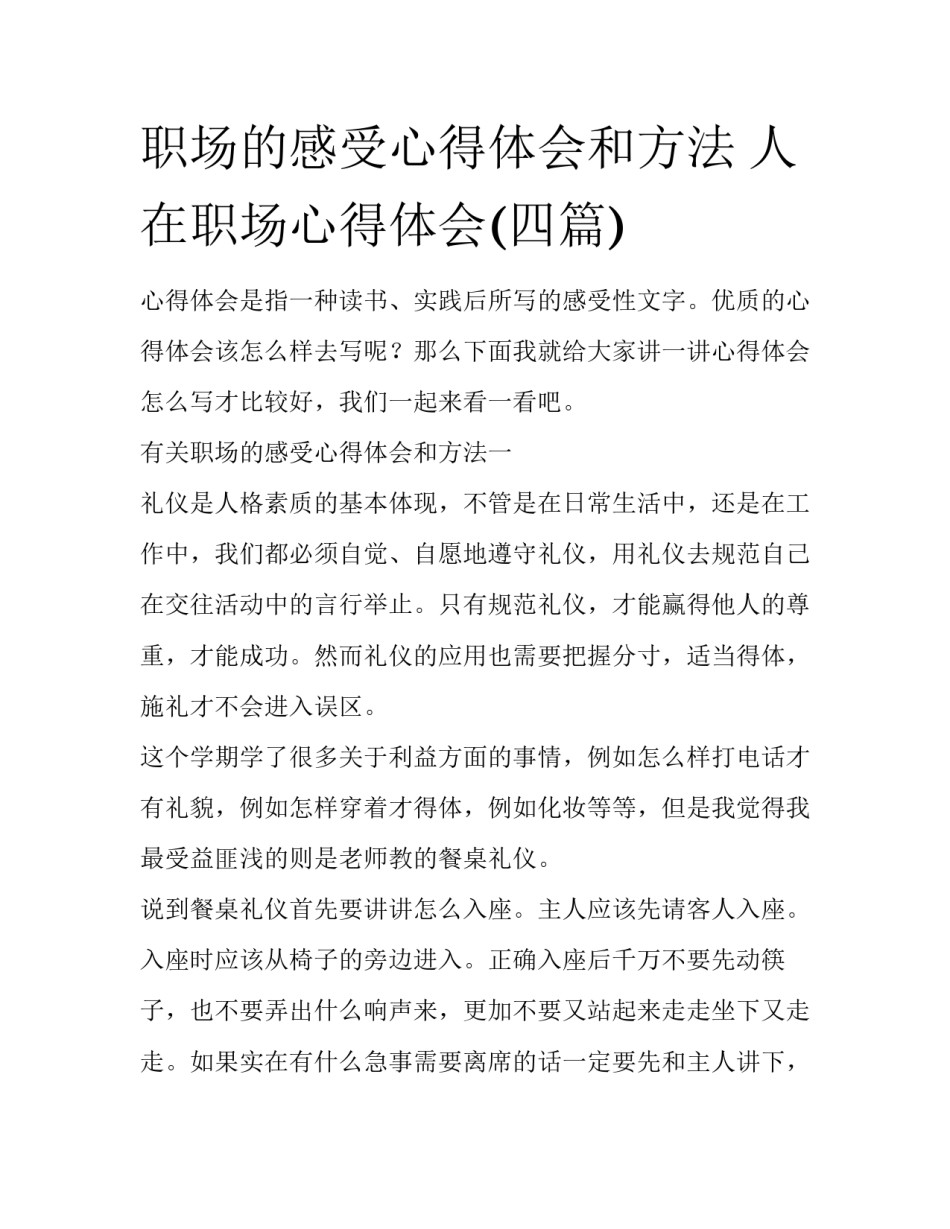 职场的感受心得体会和方法 人在职场心得体会(四篇)

心得体会是指一种读书、实践后所写的感受性文字。优质的心得体会该怎么样去写呢？那么下面我就给大家讲一讲心得体会怎么写才比较好，我们一起来看一看吧。

有关职场的感受心得体会和方法一

礼仪是人格素质的基本体现，不管是在日常生活中，还是在工作中，我们都必须自觉、自愿地遵守礼仪，用礼仪去规范自己在交往活动中的言行举止。只有规范礼仪，才能赢得他人的尊重，才能成功。然而礼仪的应用也需要把握分寸，适当得体，施礼才不会进入误区。

这个学期学了很多关于利益方面的事情，例如怎么样打电话才有礼貌，例如怎样穿着才得体，例如化妆等等，但是我觉得我最受益匪浅的则是老师教的餐桌礼仪。

说到餐桌礼仪首先要讲讲怎么入座。主人应该先请客人入座。入座时应该从椅子的旁边进入。正确入座后千万不要先动筷子，也不要弄出什么响声来，更加不要又站起来走走坐下又走走。如果实在有什么急事需要离席的话一定要先和主人讲下，